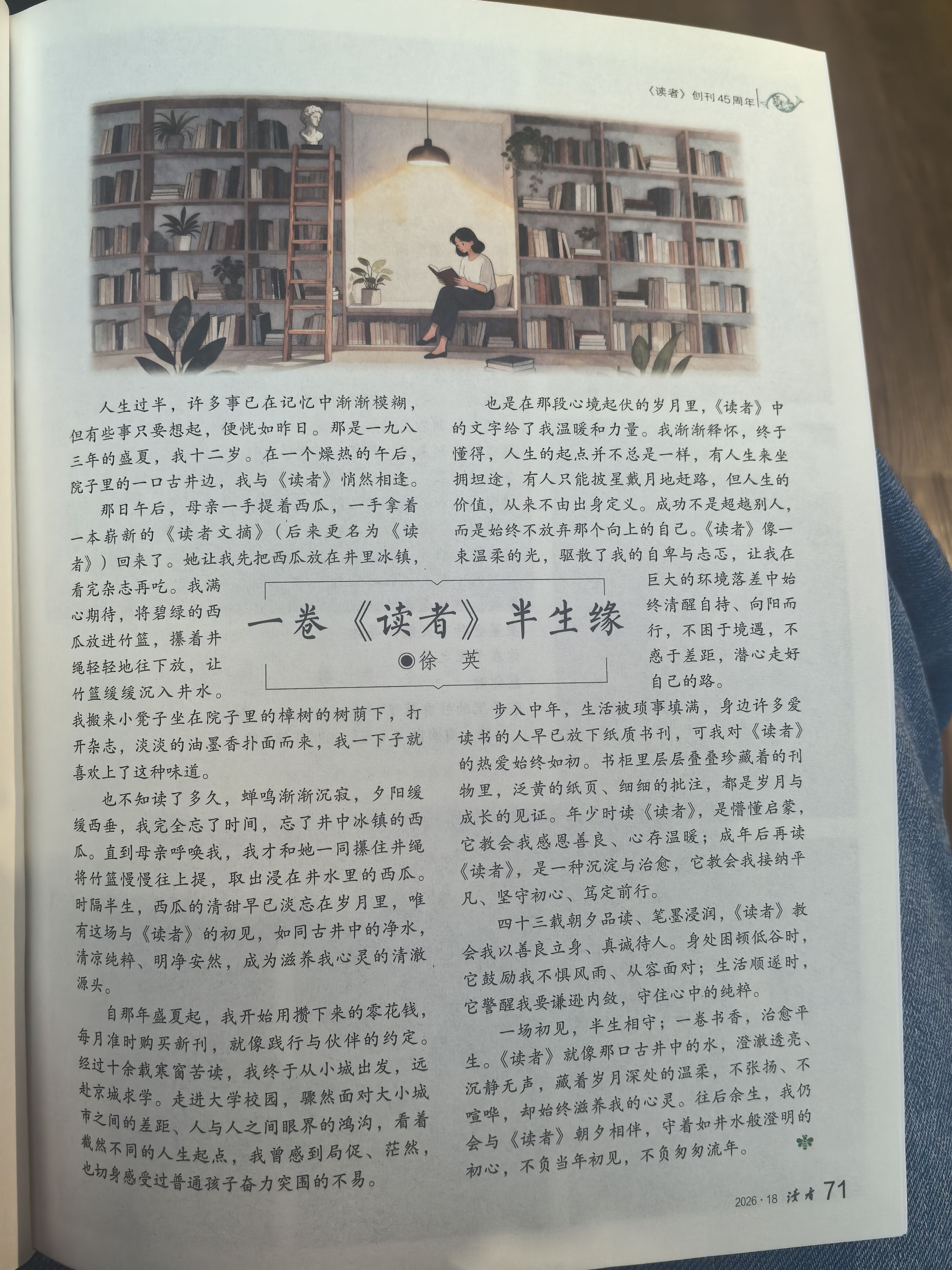 《读者》创刊45周年

一卷《读者》半生缘

◉徐 英

人生过半，许多事已在记忆中渐渐模糊，但有些事只要想起，便恍如昨日。那是一九八三年的盛夏，我十二岁。在一个燥热的午后，院子里的一口古井边，我与《读者》悄然相逢。

那日午后，母亲一手提着西瓜，一手拿着一本崭新的《读者文摘》（后来更名为《读者》）回来了。她让我先把西瓜放在井里冰镇，看完杂志再吃。我满心期待，将碧绿的西瓜放进竹篮，攥着井绳轻轻地往下放，让竹篮缓缓沉入井水。我搬来小凳子坐在院子里的樟树的树荫下，打开杂志，淡淡的油墨香扑面而来，我一下子就喜欢上了这种味道。

也不知读了多久，蝉鸣渐渐沉寂，夕阳缓缓西垂，我完全忘了时间，忘了井中冰镇的西瓜。直到母亲呼唤我，我才和她一同攥住井绳将竹篮慢慢往上提，取出浸在井水里的西瓜。时隔半生，西瓜的清甜早已淡忘在岁月里，唯有这场与《读者》的初见，如同古井中的净水，清凉纯粹、明净安然，成为滋养我心灵的清澈源头。

自那年盛夏起，我开始用攒下来的零花钱，每月准时购买新刊，就像践行与伙伴的约定。经过十余载寒窗苦读，我终于从小城出发，远赴京城求学。走进大学校园，骤然面对大小城市之间的差距、人与人之间眼界的鸿沟，看着截然不同的人生起点，我曾感到局促、茫然，也切身感受过普通孩子奋力突围的不易。

也是在那段心境起伏的岁月里，《读者》中的文字给了我温暖和力量。我渐渐释怀，终于懂得，人生的起点并不总是一样，有人生来坐拥坦途，有人只能披星戴月地赶路，但人生的价值，从来不由出身定义。成功不是超越别人，而是始终不放弃那个向上的自己。《读者》像一束温柔的光，驱散了我的自卑与忐忑，让我在巨大的环境落差中始终清醒自持、向阳而行，不困于境遇，不惑于差距，潜心走好自己的路。

步入中年，生活被琐事填满，身边许多爱读书的人早已放下纸质书刊，可我对《读者》的热爱始终如初。书柜里层层叠叠珍藏着的刊物里，泛黄的纸页、细细的批注，都是岁月与成长的见证。年少时读《读者》，是懵懂启蒙，它教会我感恩善良、心存温暖；成年后再读《读者》，是一种沉淀与治愈，它教会我接纳平凡、坚守初心、笃定前行。

四十三载朝夕品读、笔墨浸润，《读者》教会我以善良立身、真诚待人。身处困顿低谷时，它鼓励我不惧风雨、从容面对；生活顺遂时，它警醒我要谦逊内敛，守住心中的纯粹。

一场初见，半生相守；一卷书香，治愈平生。《读者》就像那口古井中的水，澄澈透亮、沉静无声，藏着岁月深处的温柔，不张扬、不喧哗，却始终滋养我的心灵。往后余生，我仍会与《读者》朝夕相伴，守着如井水般澄明的初心，不负当年初见，不负匆匆流年。

2026·18 读者 71